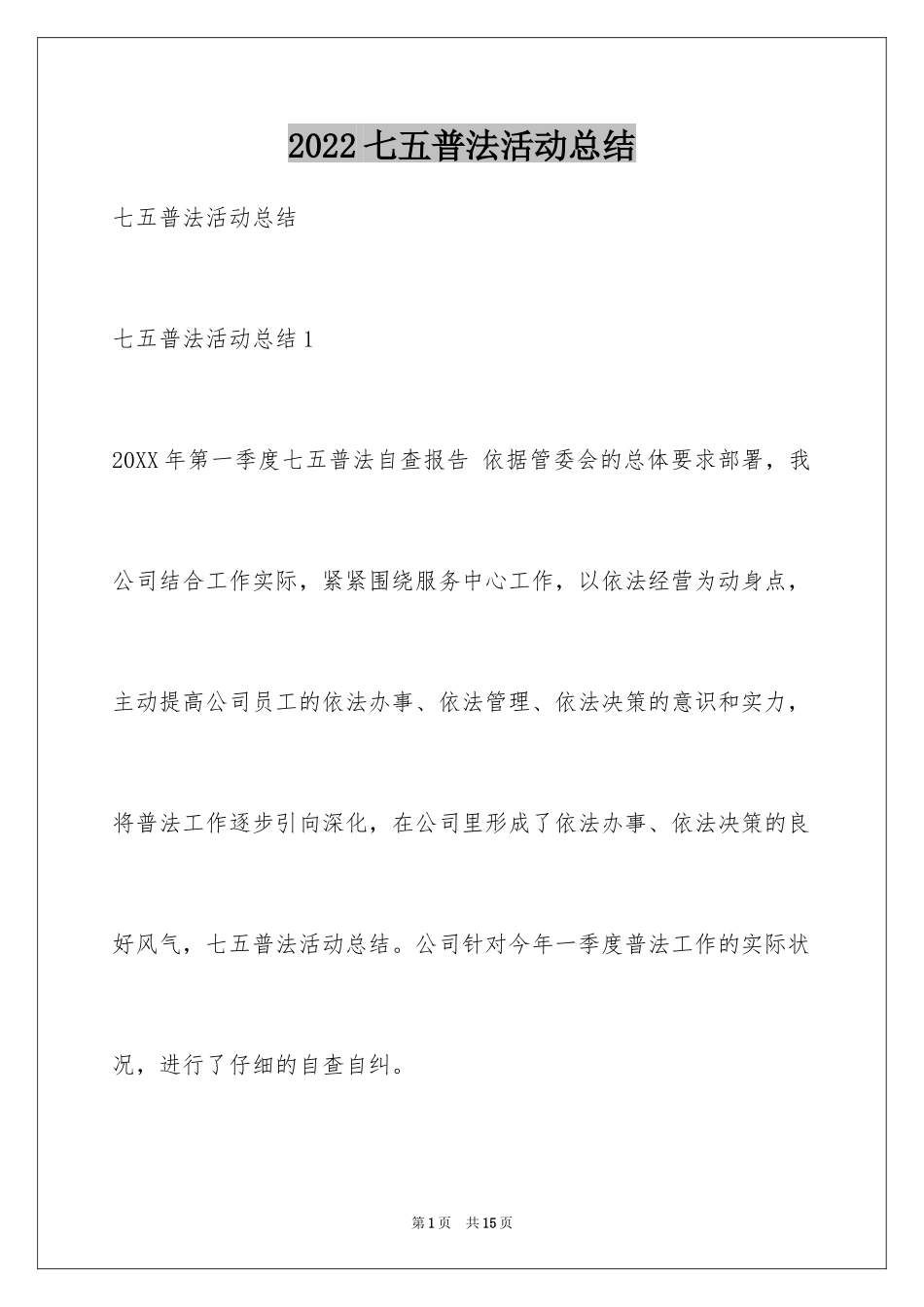 2022 七五普法活动总结

七五普法活动总结

七五普法活动总结 1

20XX 年第一季度七五普法自查报告 依据管委会的总体要求部署，我公司结合工作实际，紧紧围绕服务中心工作，以依法经营为动身点，主动提高公司员工的依法办事、依法管理、依法决策的意识和实力，将普法工作逐步引向深化，在公司里形成了依法办事、依法决策的良好风气，七五普法活动总结。公司针对今年一季度普法工作的实际状况，进行了仔细的自查自纠。

第 1 页 共 15 页